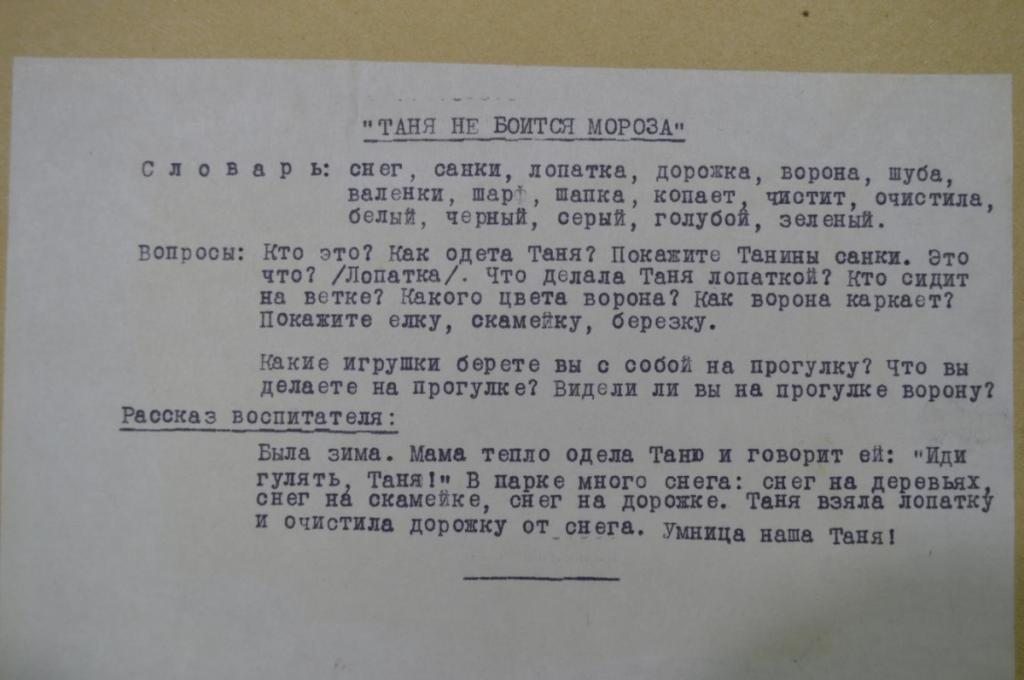 "ТАНЯ НЕ БОИТСЯ МОРОЗА"

С л о в а р ь: снег, санки, лопатка, дорожка, ворона, шуба, валенки, шарф, шапка, копает, чистит, очистила, белый, черный, серый, голубой, зеленый.

Вопросы: Кто это? Как одета Таня? Покажите Танины санки. Это что? /Лопатка/. Что делала Таня лопаткой? Кто сидит на ветке? Какого цвета ворона? Как ворона каркает? Покажите елку, скамейку, березку.

Какие игрушки берете вы с собой на прогулку? Что вы делаете на прогулке? Видели ли вы на прогулке ворону?

Рассказ воспитателя:

Была зима. Мама тепло одела Таню и говорит ей: "Иди гулять, Таня!" В парке много снега: снег на деревьях, снег на скамейке, снег на дорожке. Таня взяла лопатку и очистила дорожку от снега. Умница наша Таня!